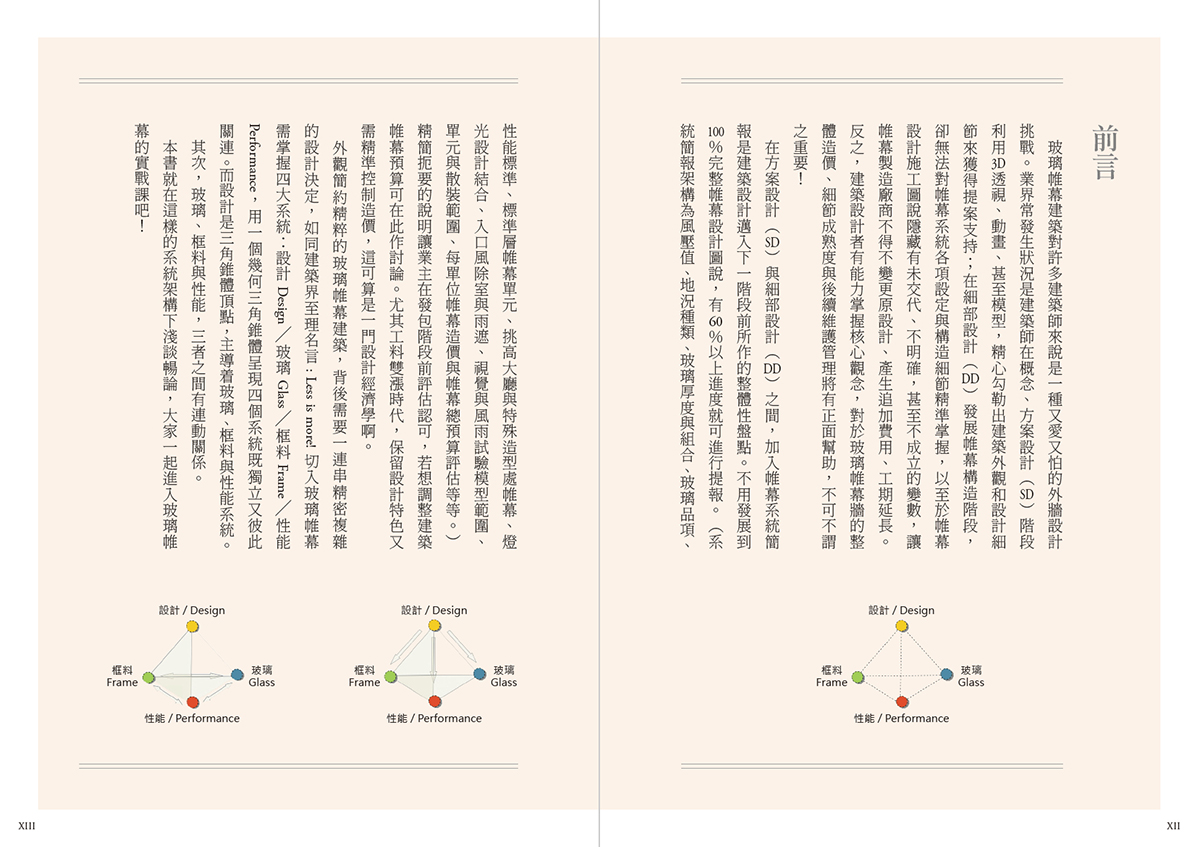 前言

玻璃帷幕建築對許多建築師來說是一種又愛又怕的外牆設計挑戰。業界常發生狀況是建築師在概念、方案設計（SD）階段利用3D透視、動畫、甚至模型，精心勾勒出建築外觀和設計細節來獲得提案支持；在細部設計（DD）發展帷幕構造階段，卻無法對帷幕系統各項設定與構造細節精準掌握，以至於帷幕設計施工圖說隱藏有未交代、不明確，甚至不成立的變數，讓帷幕製造廠商不得不變更原設計、產生追加費用、工期延長。反之，建築設計者有能力掌握核心觀念，對於玻璃帷幕牆的整體造價、細節成熟度與後續維護管理將有正面幫助，不可不謂之重要！

在方案設計（SD）與細部設計（DD）之間，加入帷幕系統簡報是建築設計邁入下一階段前所作的整體性盤點。不用發展到100％完整帷幕設計圖說，有60％以上進度就可進行提報。（系統簡報架構為風壓值、地況種類、玻璃厚度與組合、玻璃品項、

設計 / Design
框料 Frame
玻璃 Glass
性能 / Performance

XII

性能標準、標準層帷幕單元、挑高大廳與特殊造型處帷幕、燈光設計結合、入口風除室與雨遮、視覺與風雨試驗模型範圍、單元與散裝範圍、每單位帷幕造價與帷幕總預算評估等等。）精簡扼要的說明讓業主在發包階段前評估認可，若想調整建築帷幕預算可在此作討論。尤其工料雙漲時代，保留設計特色又需精準控制造價，這可算是一門設計經濟學啊。

外觀簡約精粹的玻璃帷幕建築，背後需要一連串精密複雜的設計決定，如同建築界至理名言：Less is more! 切入玻璃帷幕需掌握四大系統：設計 Design／玻璃 Glass／框料 Frame／性能 Performance，用一個幾何三角錐體呈現四個系統既獨立又彼此關連。而設計是三角錐體頂點，主導着玻璃、框料與性能系統。其次，玻璃、框料與性能，三者之間有連動關係。

本書就在這樣的系統架構下淺談暢論，大家一起進入玻璃帷幕的實戰課吧！

設計 / Design
框料 Frame
玻璃 Glass
性能 / Performance

設計 / Design
框料 Frame
玻璃 Glass
性能 / Performance

XIII